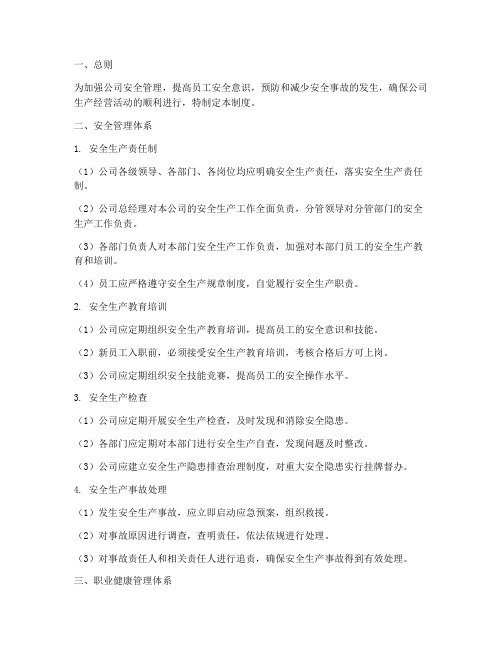 一、总则

为加强公司安全管理，提高员工安全意识，预防和减少安全事故的发生，确保公司生产经营活动的顺利进行，特制定本制度。

二、安全管理体系

1. 安全生产责任制

（1）公司各级领导、各部门、各岗位均应明确安全生产责任，落实安全生产责任制。

（2）公司总经理对本公司的安全生产工作全面负责，分管领导对分管部门的安全生产工作负责。

（3）各部门负责人对本部门安全生产工作负责，加强对本部门员工的安全生产教育和培训。

（4）员工应严格遵守安全生产规章制度，自觉履行安全生产职责。

2. 安全生产教育培训

（1）公司应定期组织安全生产教育培训，提高员工的安全意识和技能。

（2）新员工入职前，必须接受安全生产教育培训，考核合格后方可上岗。

（3）公司应定期组织安全技能竞赛，提高员工的安全操作水平。

3. 安全生产检查

（1）公司应定期开展安全生产检查，及时发现和消除安全隐患。

（2）各部门应定期对本部门进行安全生产自查，发现问题及时整改。

（3）公司应建立安全生产隐患排查治理制度，对重大安全隐患实行挂牌督办。

4. 安全生产事故处理

（1）发生安全生产事故，应立即启动应急预案，组织救援。

（2）对事故原因进行调查，查明责任，依法依规进行处理。

（3）对事故责任人和相关责任人进行追责，确保安全生产事故得到有效处理。

三、职业健康管理体系